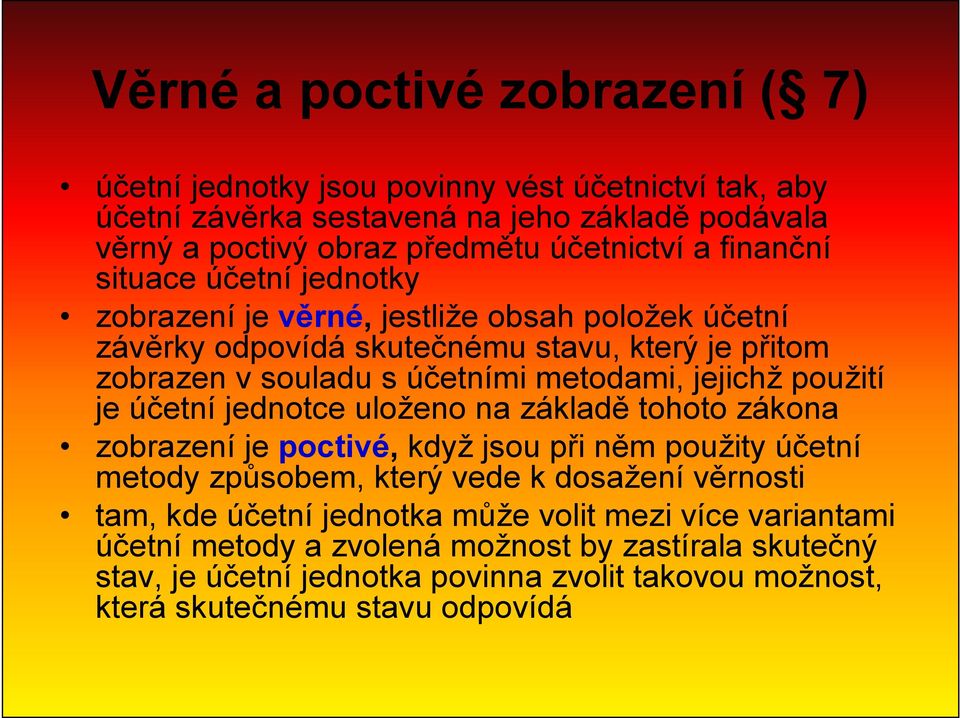 Věrné a poctivé zobrazení (§ 7)

• účetní jednotky jsou povinny vést účetnictví tak, aby účetní závěrka sestavená na jeho základě podávala věrný a poctivý obraz předmětu účetnictví a finanční situace účetní jednotky

• zobrazení je věrné, jestliže obsah položek účetní závěrky odpovídá skutečnému stavu, který je přitom zobrazen v souladu s účetními metodami, jejichž použití je účetní jednotce uloženo na základě tohoto zákona

• zobrazení je poctivé, když jsou při něm použity účetní metody způsobem, který vede k dosažení věrnosti

• tam, kde účetní jednotka může volit mezi více variantami účetní metody a zvolená možnost by zastírala skutečný stav, je účetní jednotka povinna zvolit takovou možnost, která skutečnému stavu odpovídá